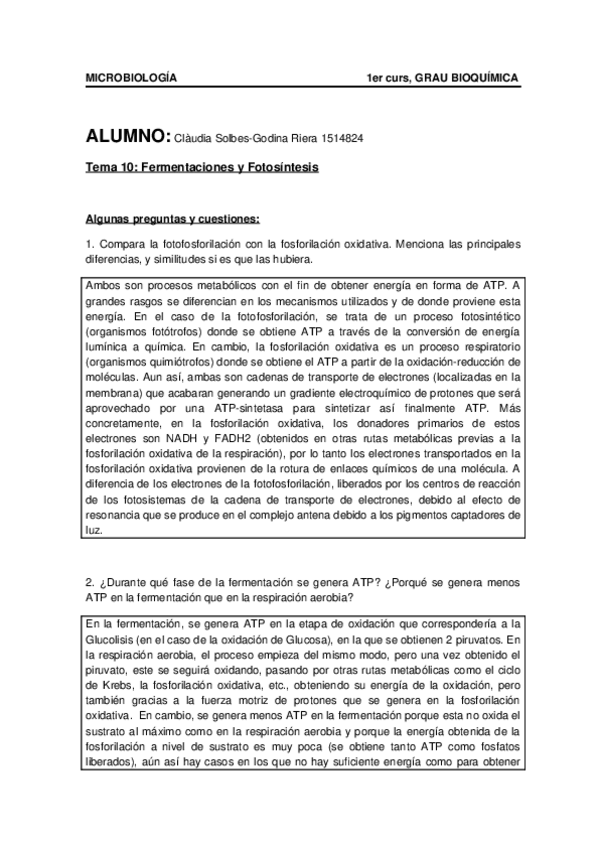 MICROBIOLOGÍA 1er curs, GRAU BIOQUÍMICA

ALUMNO: Clàudia Solbes-Godina Riera 1514824

Tema 10: Fermentaciones y Fotosíntesis

Algunas preguntas y cuestiones:

1. Compara la fotofosforilación con la fosforilación oxidativa. Menciona las principales diferencias, y similitudes si es que las hubiera.

Ambos son procesos metabólicos con el fin de obtener energía en forma de ATP. A grandes rasgos se diferencian en los mecanismos utilizados y de donde proviene esta energía. En el caso de la fotofosforilación, se trata de un proceso fotosintético (organismos fotótrofos) donde se obtiene ATP a través de la conversión de energía lumínica a química. En cambio, la fosforilación oxidativa es un proceso respiratorio (organismos quimiótrofos) donde se obtiene el ATP a partir de la oxidación-reducción de moléculas. Aun así, ambas son cadenas de transporte de electrones (localizadas en la membrana) que acabaran generando un gradiente electroquímico de protones que será aprovechado por una ATP-sintetasa para sintetizar así finalmente ATP. Más concretamente, en la fosforilación oxidativa, los donadores primarios de estos electrones son NADH y FADH2 (obtenidos en otras rutas metabólicas previas a la fosforilación oxidativa de la respiración), por lo tanto los electrones transportados en la fosforilación oxidativa provienen de la rotura de enlaces químicos de una molécula. A diferencia de los electrones de la fotofosforilación, liberados por los centros de reacción de los fotosistemas de la cadena de transporte de electrones, debido al efecto de resonancia que se produce en el complejo antena debido a los pigmentos captadores de luz.

2. ¿Durante qué fase de la fermentación se genera ATP? ¿Porqué se genera menos ATP en la fermentación que en la respiración aerobia?

En la fermentación, se genera ATP en la etapa de oxidación que correspondería a la Glucolisis (en el caso de la oxidación de Glucosa), en la que se obtienen 2 piruvatos. En la respiración aerobia, el proceso empieza del mismo modo, pero una vez obtenido el piruvato, este se seguirá oxidando, pasando por otras rutas metabólicas como el ciclo de Krebs, la fosforilación oxidativa, etc., obteniendo su energía de la oxidación, pero también gracias a la fuerza motriz de protones que se genera en la fosforilación oxidativa. En cambio, se genera menos ATP en la fermentación porque esta no oxida el sustrato al máximo como en la respiración aerobia y porque la energía obtenida de la fosforilación a nivel de sustrato es muy poca (se obtiene tanto ATP como fosfatos liberados), aún así hay casos en los que no hay suficiente energía como para obtener